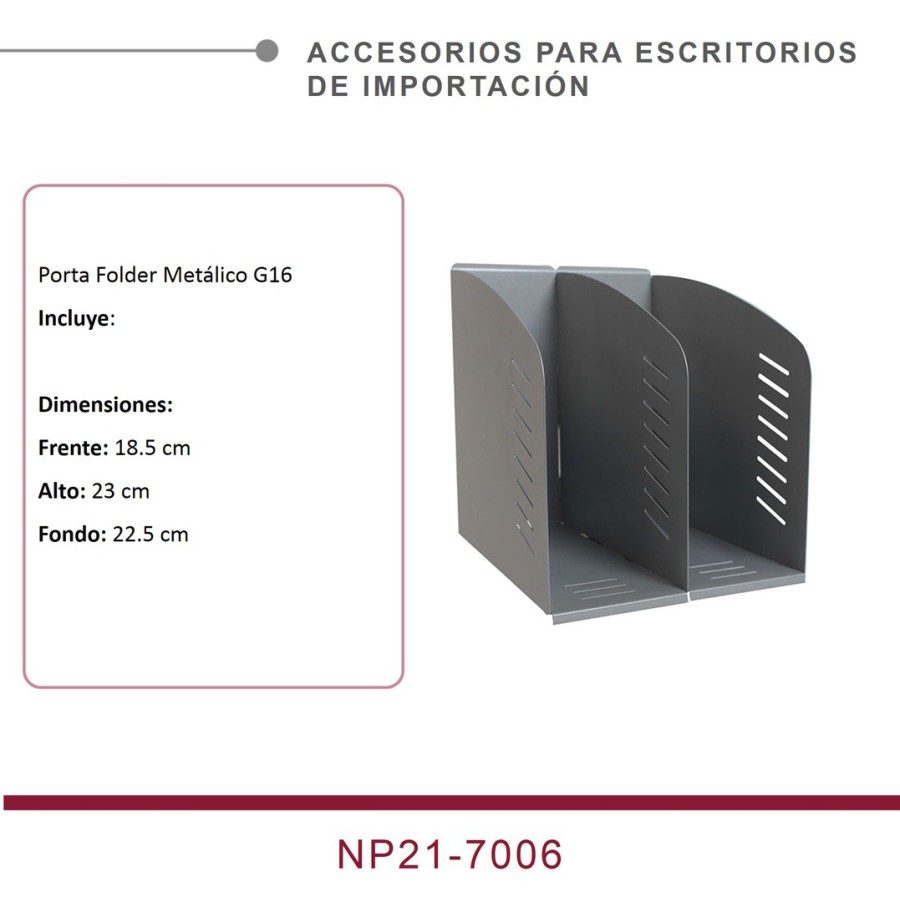 ACCESORIOS PARA ESCRITORIOS
DE IMPORTACIÓN

Porta Folder Metálico G16

Incluye:

Dimensiones:

Frente: 18.5 cm

Alto: 23 cm

Fondo: 22.5 cm

NP21-7006